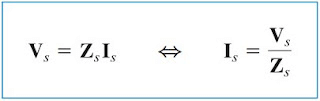 $\mathbf{V}_s = \mathbf{Z}_s \mathbf{I}_s \quad \Leftrightarrow \quad \mathbf{I}_s = \frac{\mathbf{V}_s}{\mathbf{Z}_s}$